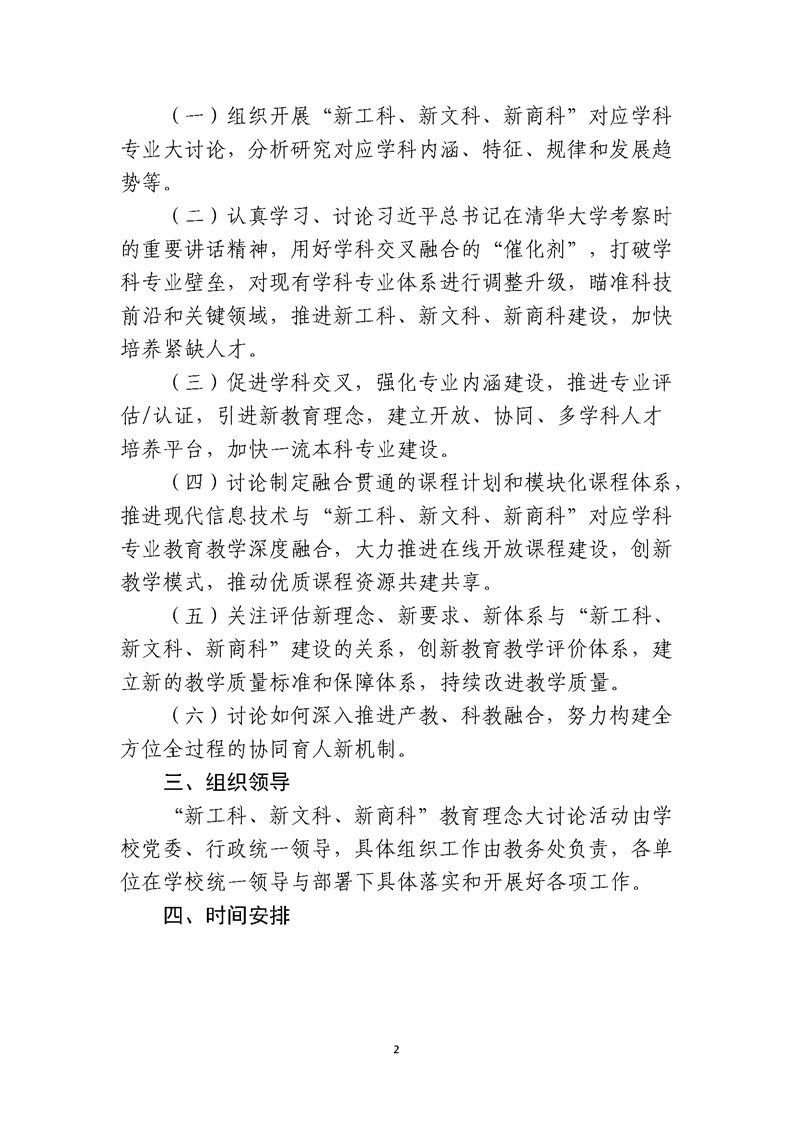 （一）组织开展“新工科、新文科、新商科”对应学科专业大讨论，分析研究对应学科内涵、特征、规律和发展趋势等。

（二）认真学习、讨论习近平总书记在清华大学考察时的重要讲话精神，用好学科交叉融合的“催化剂”，打破学科专业壁垒，对现有学科专业体系进行调整升级，瞄准科技前沿和关键领域，推进新工科、新文科、新商科建设，加快培养紧缺人才。

（三）促进学科交叉，强化专业内涵建设，推进专业评估/认证，引进新教育理念，建立开放、协同、多学科人才培养平台，加快一流本科专业建设。

（四）讨论制定融合贯通的课程计划和模块化课程体系，推进现代信息技术与“新工科、新文科、新商科”对应学科专业教育教学深度融合，大力推进在线开放课程建设，创新教学模式，推动优质课程资源共建共享。

（五）关注评估新理念、新要求、新体系与“新工科、新文科、新商科”建设的关系，创新教育教学评价体系，建立新的教学质量标准和保障体系，持续改进教学质量。

（六）讨论如何深入推进产教、科教融合，努力构建全方位全过程的协同育人新机制。

三、组织领导

“新工科、新文科、新商科”教育理念大讨论活动由学校党委、行政统一领导，具体组织工作由教务处负责，各单位在学校统一领导与部署下具体落实和开展好各项工作。

四、时间安排

2